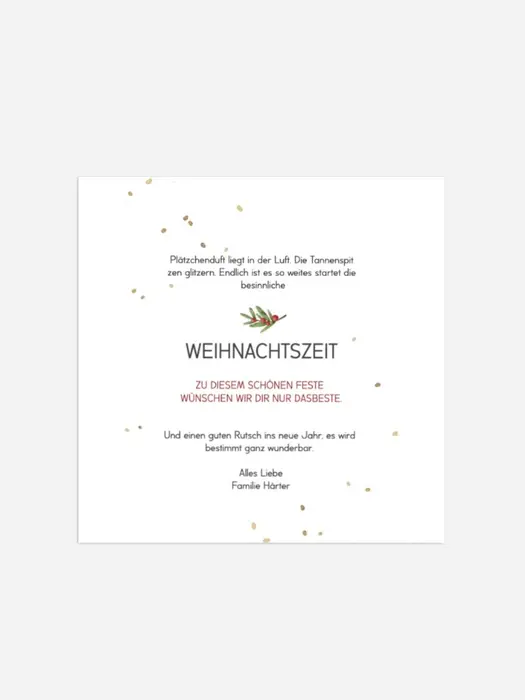 Plätzchenduft liegt in der Luft. Die Tannenspit zen glitzern. Endlich ist es so weites startet die besinnliche

WEIHNACHTSZEIT

ZU DIESEM SCHÖNEN FESTE WÜNSCHEN WIR DIR NUR DASBESTE.

Und einen guten Rutsch ins neue Jahr, es wird bestimmt ganz wunderbar.

Alles Liebe
Familie Härter